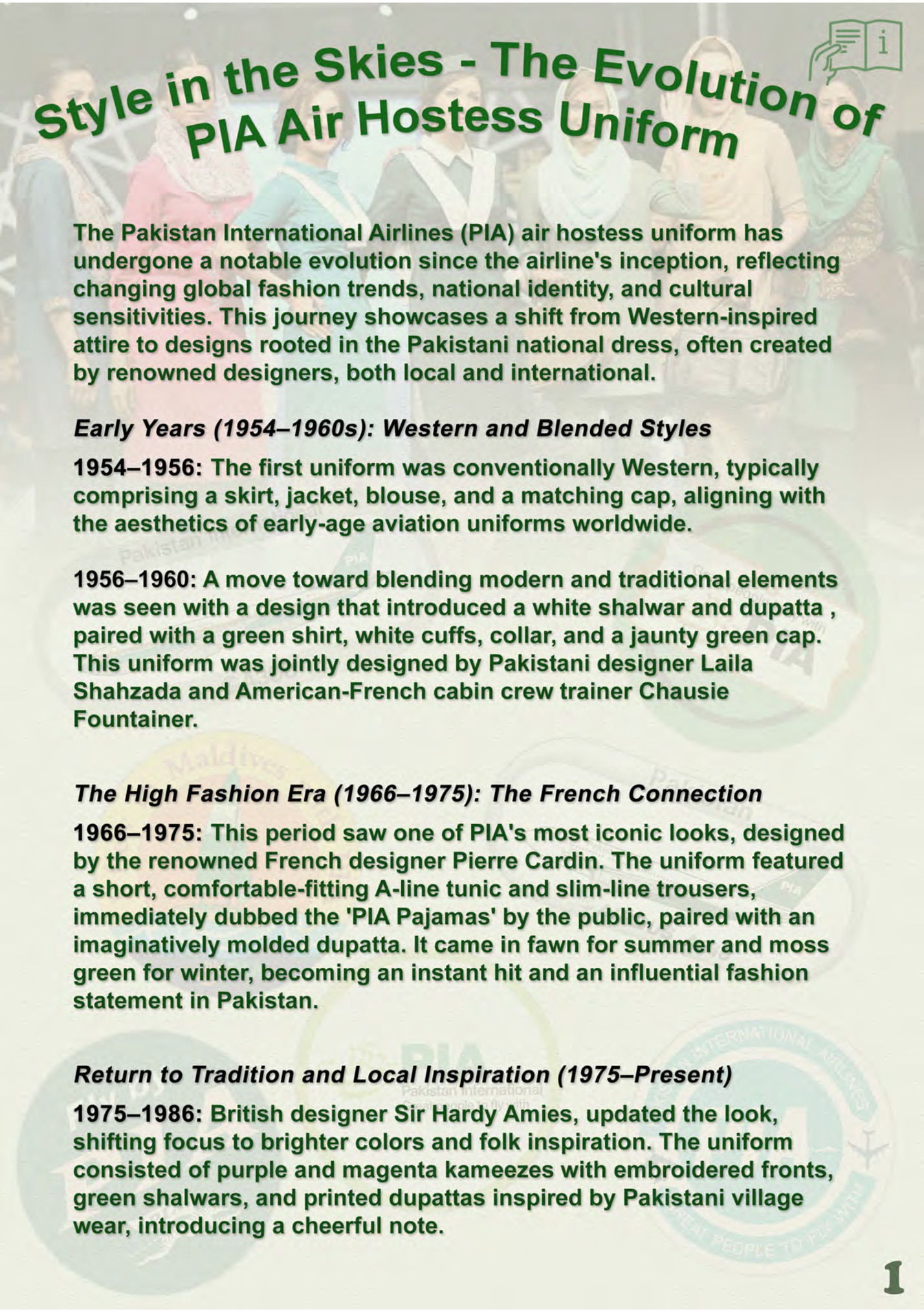 Style in the Skies - The Evolution of PIA Air Hostess Uniform

The Pakistan International Airlines (PIA) air hostess uniform has undergone a notable evolution since the airline's inception, reflecting changing global fashion trends, national identity, and cultural sensitivities. This journey showcases a shift from Western-inspired attire to designs rooted in the Pakistani national dress, often created by renowned designers, both local and international.

Early Years (1954–1960s): Western and Blended Styles

1954–1956: The first uniform was conventionally Western, typically comprising a skirt, jacket, blouse, and a matching cap, aligning with the aesthetics of early-age aviation uniforms worldwide.

1956–1960: A move toward blending modern and traditional elements was seen with a design that introduced a white shalwar and dupatta , paired with a green shirt, white cuffs, collar, and a jaunty green cap. This uniform was jointly designed by Pakistani designer Laila Shahzada and American-French cabin crew trainer Chausie Fountainer.

The High Fashion Era (1966–1975): The French Connection

1966–1975: This period saw one of PIA's most iconic looks, designed by the renowned French designer Pierre Cardin. The uniform featured a short, comfortable-fitting A-line tunic and slim-line trousers, immediately dubbed the 'PIA Pajamas' by the public, paired with an imaginatively molded dupatta. It came in fawn for summer and moss green for winter, becoming an instant hit and an influential fashion statement in Pakistan.

Return to Tradition and Local Inspiration (1975–Present)

1975–1986: British designer Sir Hardy Amies, updated the look, shifting focus to brighter colors and folk inspiration. The uniform consisted of purple and magenta kameezes with embroidered fronts, green shalwars, and printed dupattas inspired by Pakistani village wear, introducing a cheerful note.

1